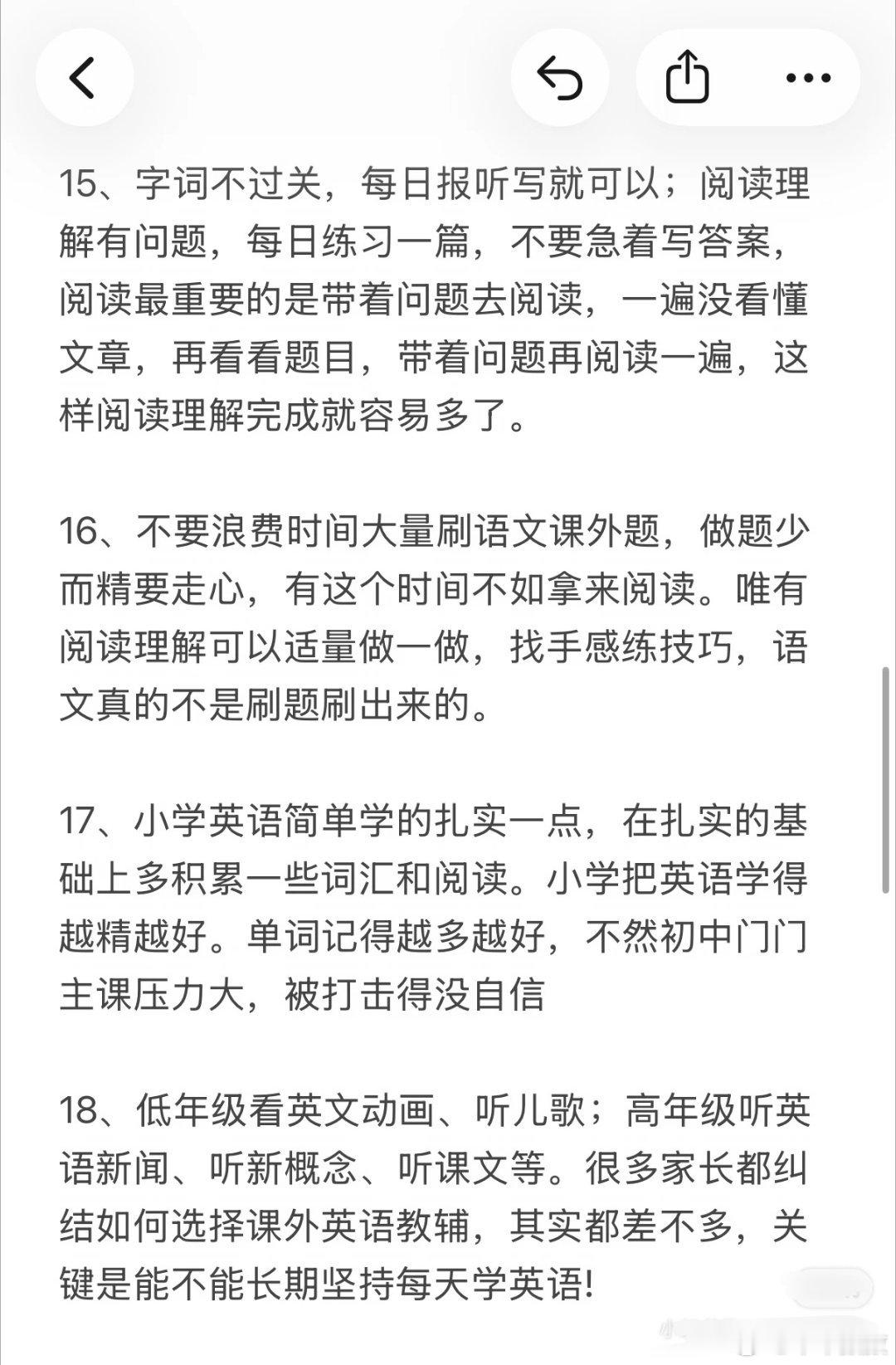 15、字词不过关，每日报听写就可以；阅读理解有问题，每日练习一篇，不要急着写答案，阅读最重要的是带着问题去阅读，一遍没看懂文章，再看看题目，带着问题再阅读一遍，这样阅读理解完成就容易多了。

16、不要浪费时间大量刷语文课外题，做题少而精要走心，有这个时间不如拿来阅读。唯有阅读理解可以适量做一做，找手感练技巧，语文真的不是刷题刷出来的。

17、小学英语简单学的扎实一点，在扎实的基础上多积累一些词汇和阅读。小学把英语学得越精越好。单词记得越多越好，不然初中门门主课压力大，被打击得没自信

18、低年级看英文动画、听儿歌；高年级听英语新闻、听新概念、听课文等。很多家长都纠结如何选择课外英语教辅，其实都差不多，关键是能不能长期坚持每天学英语!